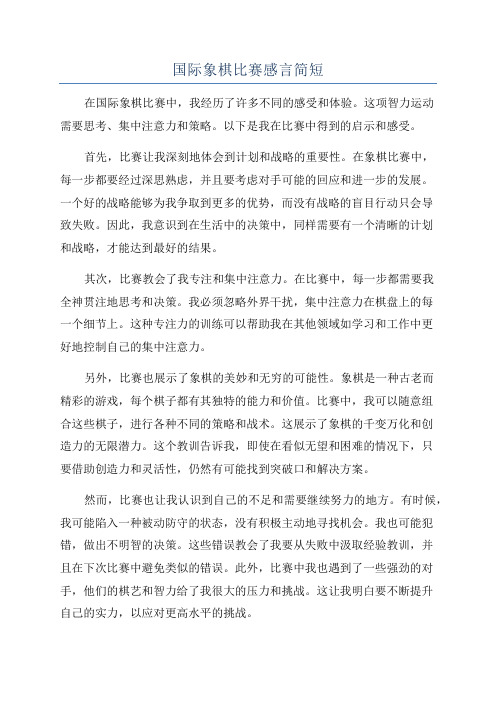 国际象棋比赛感言简短

在国际象棋比赛中，我经历了许多不同的感受和体验。这项智力运动需要思考、集中注意力和策略。以下是我在比赛中得到的启示和感受。

首先，比赛让我深刻地体会到计划和战略的重要性。在象棋比赛中，每一步都要经过深思熟虑，并且要考虑对手可能的回应和进一步的发展。一个好的战略能够为我争取到更多的优势，而没有战略的盲目行动只会导致失败。因此，我意识到在生活中的决策中，同样需要有一个清晰的计划和战略，才能达到最好的结果。

其次，比赛教会了我专注和集中注意力。在比赛中，每一步都需要我全神贯注地思考和决策。我必须忽略外界干扰，集中注意力在棋盘上的每一个细节上。这种专注力的训练可以帮助我在其他领域如学习和工作中更好地控制自己的集中注意力。

另外，比赛也展示了象棋的美妙和无穷的可能性。象棋是一种古老而精彩的游戏，每个棋子都有其独特的能力和价值。比赛中，我可以随意组合这些棋子，进行各种不同的策略和战术。这展示了象棋的千变万化和创造力的无限潜力。这个教训告诉我，即使在看似无望和困难的情况下，只要借助创造力和灵活性，仍然有可能找到突破口和解决方案。

然而，比赛也让我认识到自己的不足和需要继续努力的地方。有时候，我可能陷入一种被动防守的状态，没有积极主动地寻找机会。我也可能犯错，做出不明智的决策。这些错误教会了我要从失败中汲取经验教训，并且在下次比赛中避免类似的错误。此外，比赛中我也遇到了一些强劲的对手，他们的棋艺和智力给了我很大的压力和挑战。这让我明白要不断提升自己的实力，以应对更高水平的挑战。